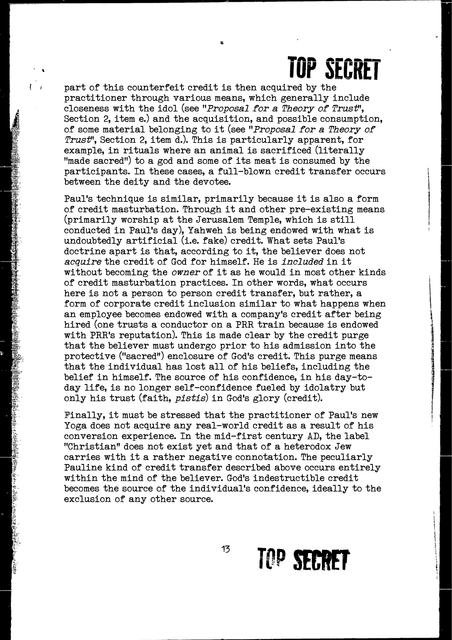 TOP SECRET

part of this counterfeit credit is then acquired by the practitioner through various means, which generally include closeness with the idol (see "Proposal for a Theory of Trust", Section 2, item e.) and the acquisition, and possible consumption, of some material belonging to it (see "Proposal for a Theory of Trust", Section 2, item d.). This is particularly apparent, for example, in rituals where an animal is sacrificed (literally "made sacred") to a god and some of its meat is consumed by the participants. In these cases, a full-blown credit transfer occurs between the deity and the devotee.

Paul's technique is similar, primarily because it is also a form of credit masturbation. Through it and other pre-existing means (primarily worship at the Jerusalem Temple, which is still conducted in Paul's day), Yahweh is being endowed with what is undoubtedly artificial (i.e. fake) credit. What sets Paul's doctrine apart is that, according to it, the believer does not acquire the credit of God for himself. He is included in it without becoming the owner of it as he would in most other kinds of credit masturbation practices. In other words, what occurs here is not a person to person credit transfer, but rather, a form of corporate credit inclusion similar to what happens when an employee becomes endowed with a company's credit after being hired (one trusts a conductor on a PRR train because is endowed with PRR's reputation). This is made clear by the credit purge that the believer must undergo prior to his admission into the protective ("sacred") enclosure of God's credit. This purge means that the individual has lost all of his beliefs, including the belief in himself. The source of his confidence, in his day-to-day life, is no longer self-confidence fueled by idolatry but only his trust (faith, pistis) in God's glory (credit).

Finally, it must be stressed that the practitioner of Paul's new Yoga does not acquire any real-world credit as a result of his conversion experience. In the mid-first century AD, the label "Christian" does not exist yet and that of a heterodox Jew carries with it a rather negative connotation. The peculiarly Pauline kind of credit transfer described above occurs entirely within the mind of the believer. God's indestructible credit becomes the source of the individual's confidence, ideally to the exclusion of any other source.

13

TOP SECRET